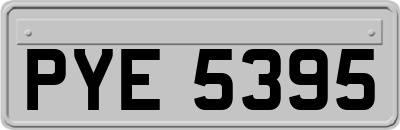 PYE 5395